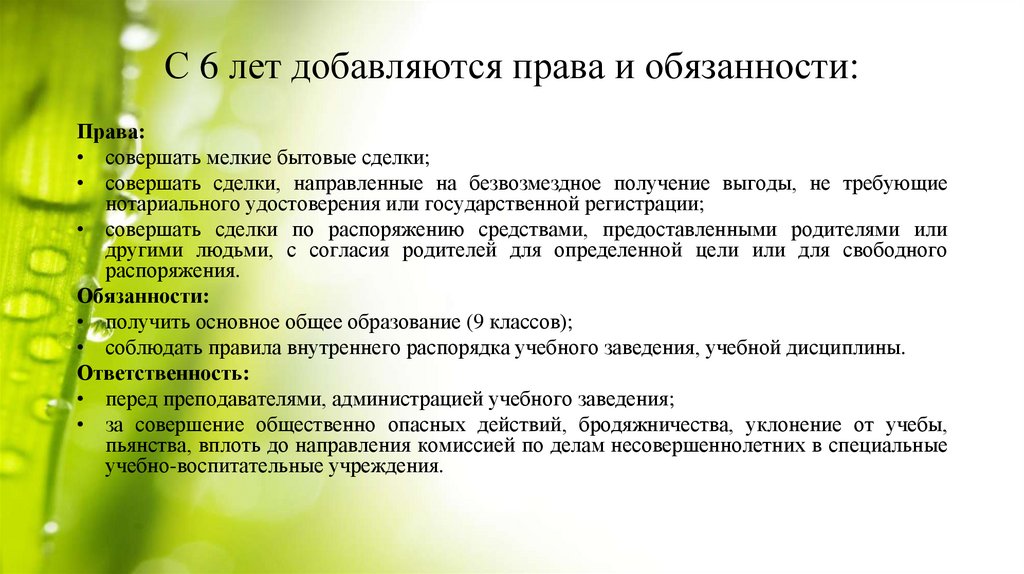 С 6 лет добавляются права и обязанности:

Права:
• совершать мелкие бытовые сделки;
• совершать сделки, направленные на безвозмездное получение выгоды, не требующие нотариального удостоверения или государственной регистрации;
• совершать сделки по распоряжению средствами, предоставленными родителями или другими людьми, с согласия родителей для определенной цели или для свободного распоряжения.

Обязанности:
• получить основное общее образование (9 классов);
• соблюдать правила внутреннего распорядка учебного заведения, учебной дисциплины.

Ответственность:
• перед преподавателями, администрацией учебного заведения;
• за совершение общественно опасных действий, бродяжничества, уклонение от учебы, пьянства, вплоть до направления комиссией по делам несовершеннолетних в специальные учебно-воспитательные учреждения.